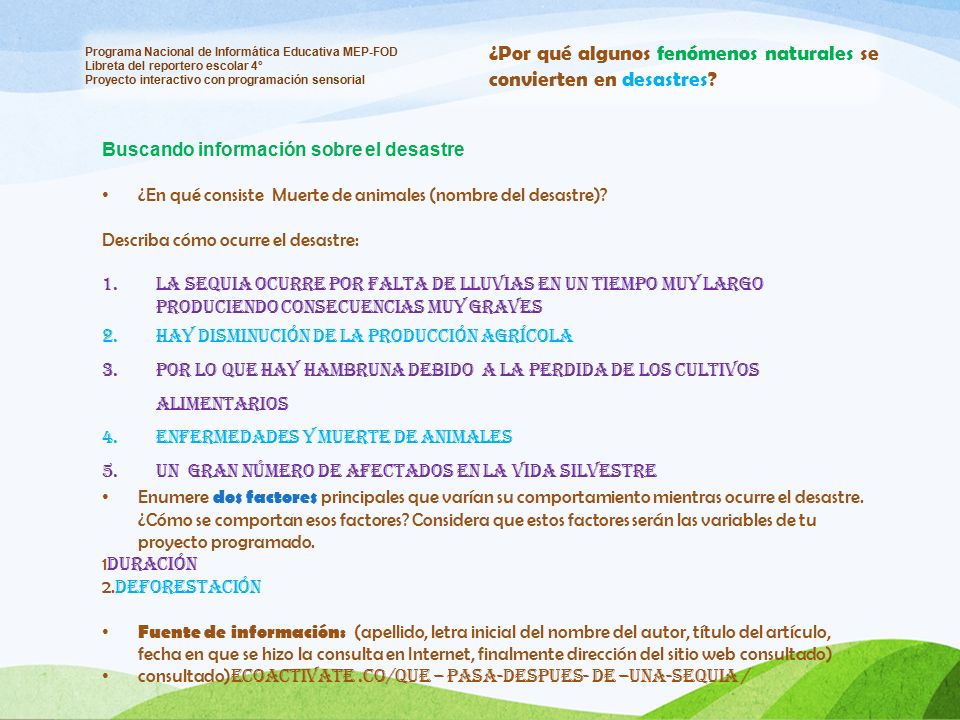 Programa Nacional de Informática Educativa MEP-FOD
Libreta del reportero escolar 4°
Proyecto interactivo con programación sensorial

¿Por qué algunos fenómenos naturales se convierten en desastres?

Buscando información sobre el desastre

• ¿En qué consiste Muerte de animales (nombre del desastre)?

Describa cómo ocurre el desastre:

1. LA SEQUIA OCURRE POR FALTA DE LLUVIAS EN UN TIEMPO MUY LARGO PRODUCIENDO CONSECUENCIAS MUY GRAVES
2. HAY DISMINUCIÓN DE LA PRODUCCIÓN AGRÍCOLA
3. POR LO QUE HAY HAMBRUNA DEBIDO A LA PERDIDA DE LOS CULTIVOS ALIMENTARIOS
4. ENFERMEDADES Y MUERTE DE ANIMALES
5. UN GRAN NÚMERO DE AFECTADOS EN LA VIDA SILVESTRE

• Enumere dos factores principales que varían su comportamiento mientras ocurre el desastre. ¿Cómo se comportan esos factores? Considera que estos factores serán las variables de tu proyecto programado.
1DURACIÓN
2.DEFORESTACIÓN

• Fuente de información: (apellido, letra inicial del nombre del autor, título del artículo, fecha en que se hizo la consulta en Internet, finalmente dirección del sitio web consultado)
• consultado)ECOACTIVATE .CO/QUE – PASA-DESPUES- DE –UNA-SEQUIA /